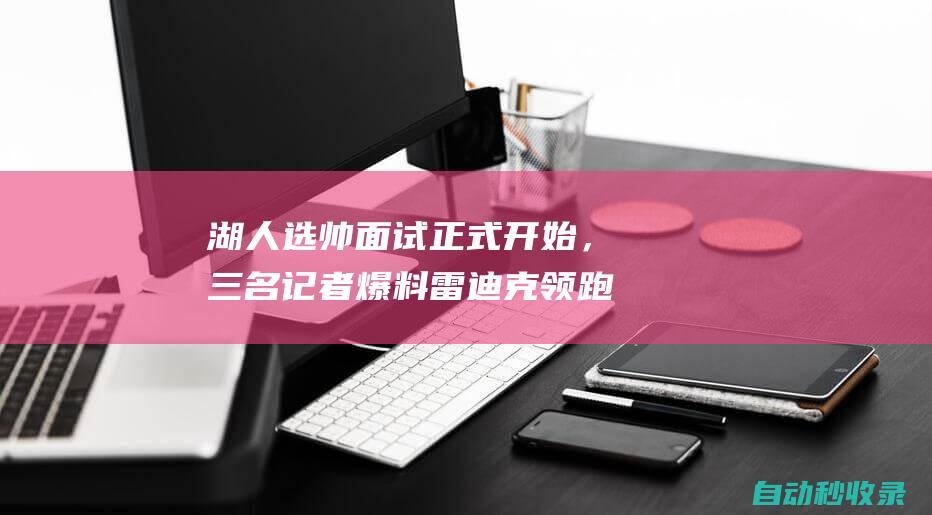 湖人选帅面试正式开始，三名记者爆料雷迪克领跑

自动秒收录